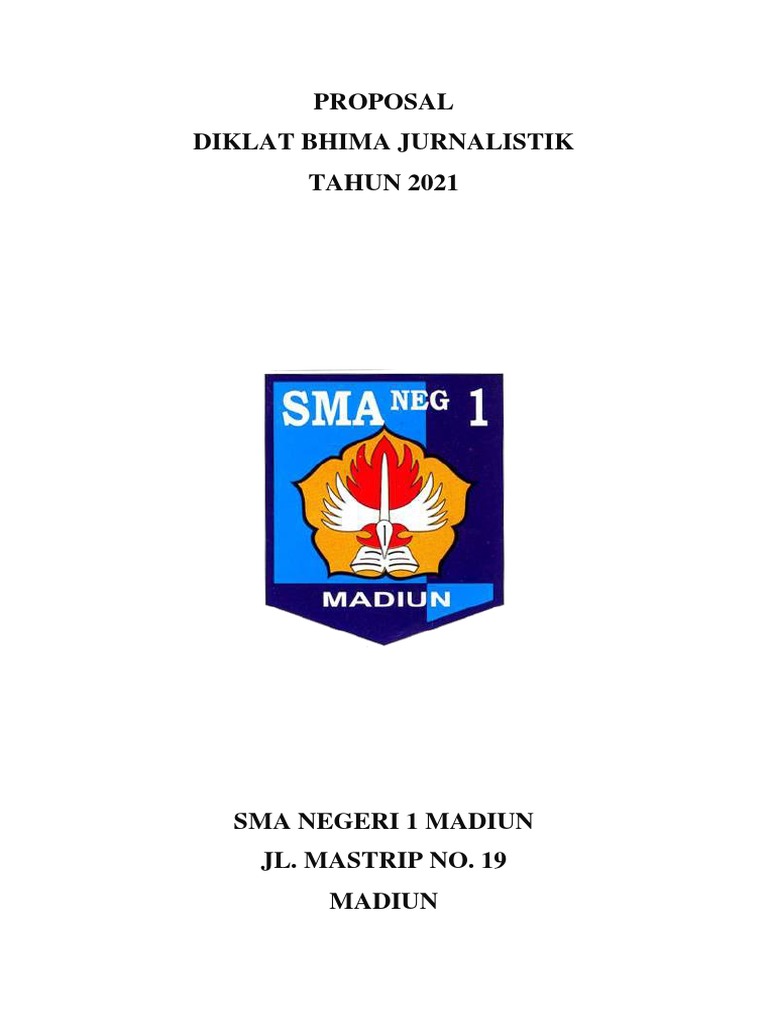 PROPOSAL
DIKLAT BHIMA JURNALISTIK
TAHUN 2021

SMA NEG 1

MADIUN

SMA NEGERI 1 MADIUN
JL. MASTRIP NO. 19
MADIUN